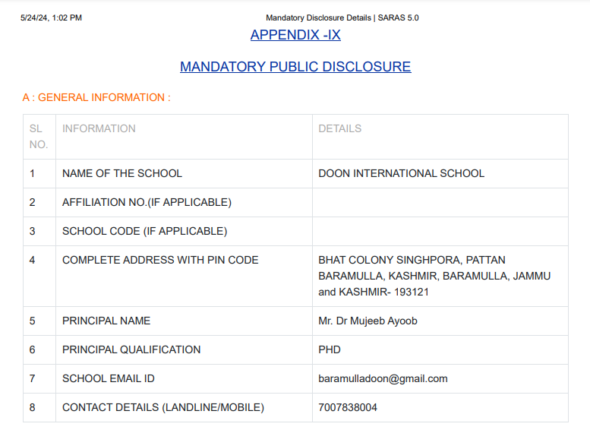 5/24/24, 1:02 PM Mandatory Disclosure Details | SARAS 5.0

APPENDIX -IX

MANDATORY PUBLIC DISCLOSURE

A : GENERAL INFORMATION :

| SL NO. | INFORMATION | DETAILS |
|---|---|---|
| 1 | NAME OF THE SCHOOL | DOON INTERNATIONAL SCHOOL |
| 2 | AFFILIATION NO.(IF APPLICABLE) | |
| 3 | SCHOOL CODE (IF APPLICABLE) | |
| 4 | COMPLETE ADDRESS WITH PIN CODE | BHAT COLONY SINGHPORA, PATTAN BARAMULLA, KASHMIR, BARAMULLA, JAMMU and KASHMIR- 193121 |
| 5 | PRINCIPAL NAME | Mr. Dr Mujeeb Ayoob |
| 6 | PRINCIPAL QUALIFICATION | PHD |
| 7 | SCHOOL EMAIL ID | baramulladoon@gmail.com |
| 8 | CONTACT DETAILS (LANDLINE/MOBILE) | 7007838004 |